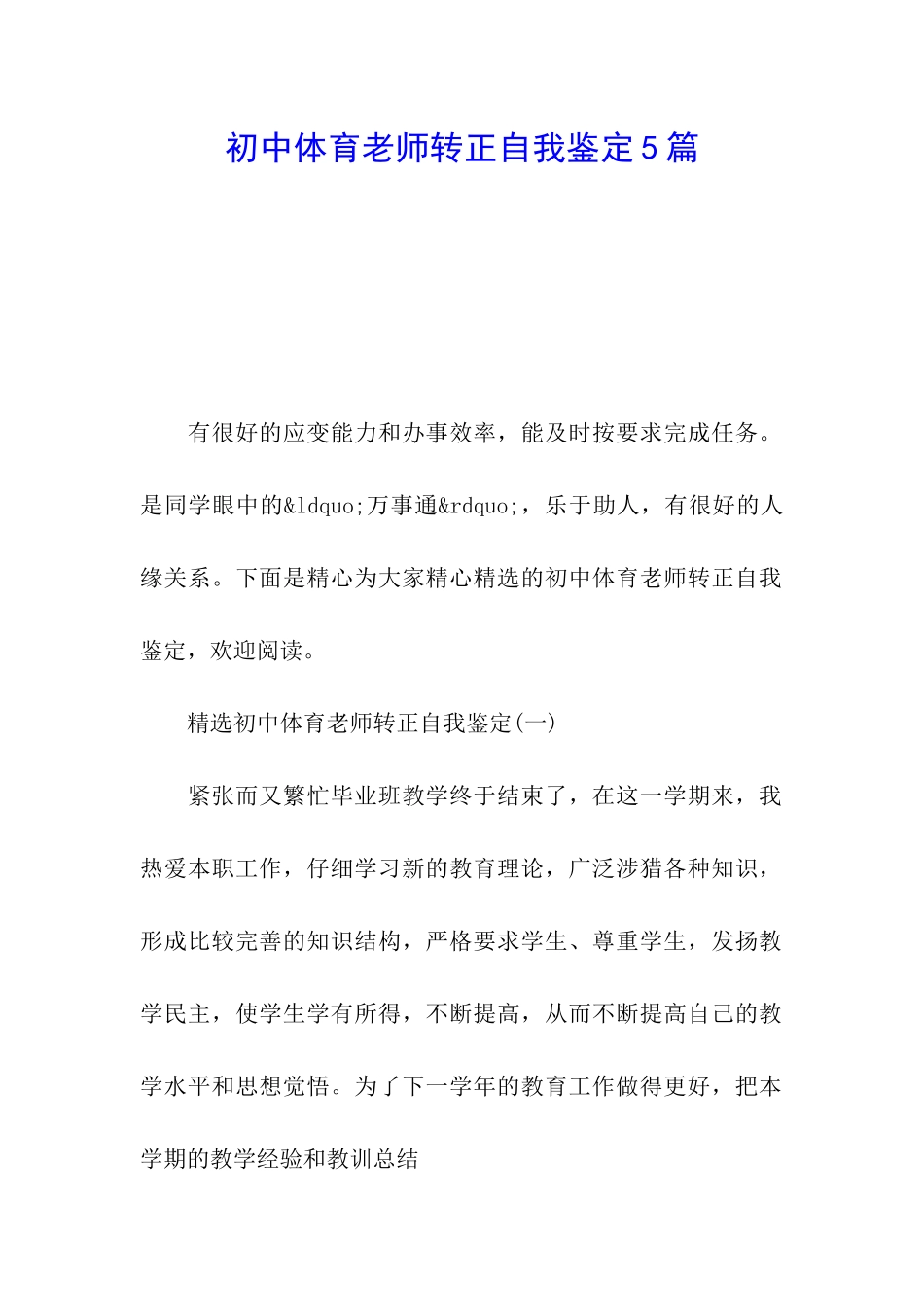 初中体育老师转正自我鉴定5篇

有很好的应变能力和办事效率，能及时按要求完成任务。是同学眼中的&ldquo;万事通&rdquo;，乐于助人，有很好的人缘关系。下面是精心为大家精心精选的初中体育老师转正自我鉴定，欢迎阅读。

精选初中体育老师转正自我鉴定(一)

紧张而又繁忙毕业班教学终于结束了，在这一学期来，我热爱本职工作，仔细学习新的教育理论，广泛涉猎各种知识，形成比较完善的知识结构，严格要求学生、尊重学生，发扬教学民主，使学生学有所得，不断提高，从而不断提高自己的教学水平和思想觉悟。为了下一学年的教育工作做得更好，把本学期的教学经验和教训总结